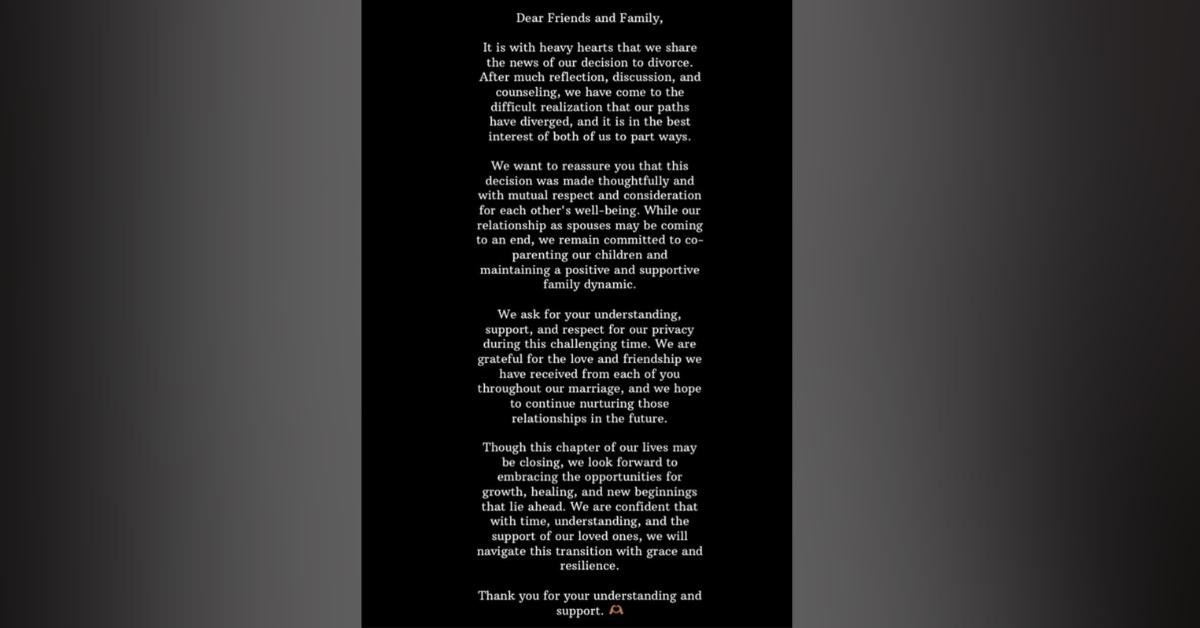 Dear Friends and Family,

It is with heavy hearts that we share the news of our decision to divorce. After much reflection, discussion, and counseling, we have come to the difficult realization that our paths have diverged, and it is in the best interest of both of us to part ways.

We want to reassure you that this decision was made thoughtfully and with mutual respect and consideration for each other's well-being. While our relationship as spouses may be coming to an end, we remain committed to co-parenting our children and maintaining a positive and supportive family dynamic.

We ask for your understanding, support, and respect for our privacy during this challenging time. We are grateful for the love and friendship we have received from each of you throughout our marriage, and we hope to continue nurturing those relationships in the future.

Though this chapter of our lives may be closing, we look forward to embracing the opportunities for growth, healing, and new beginnings that lie ahead. We are confident that with time, understanding, and the support of our loved ones, we will navigate this transition with grace and resilience.

Thank you for your understanding and support. 🫶